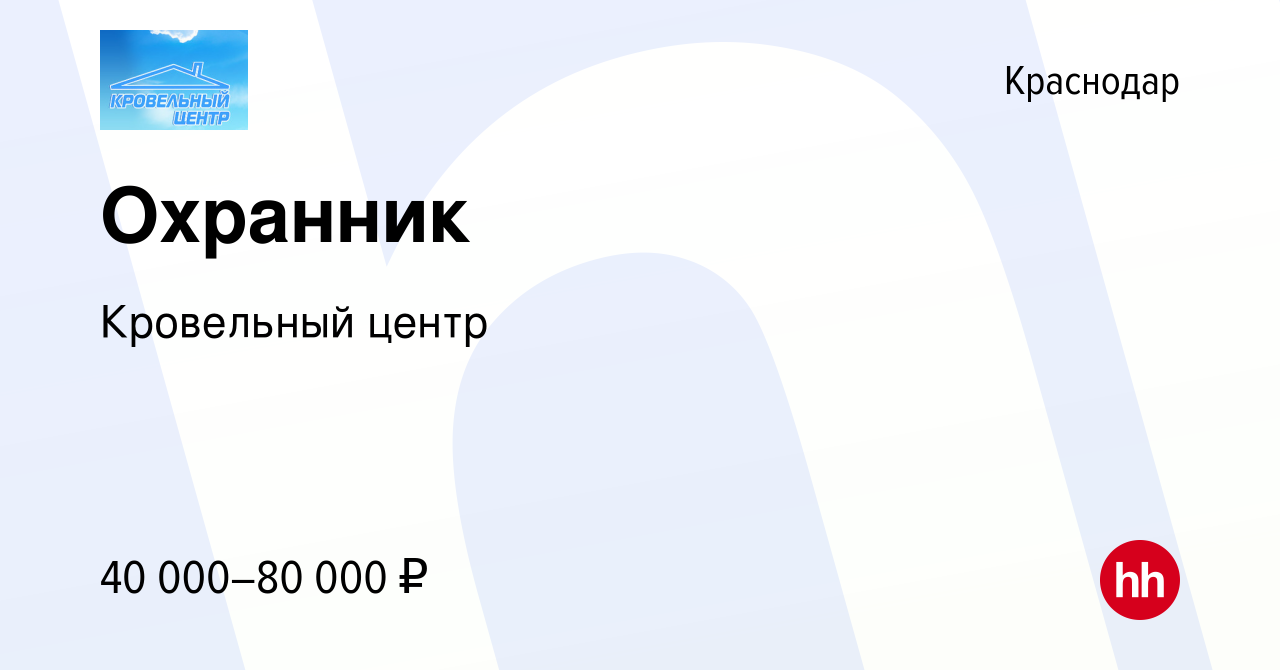 КРОВЕЛЬНЫЙ ЦЕНТР

Краснодар

Охранник

Кровельный центр

40 000–80 000 ₽

hh